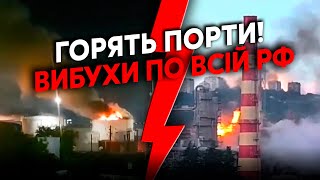 ГОРЯТЬ ПОРТИ!
ВИБУХИ ПО ВСІЙ РФ